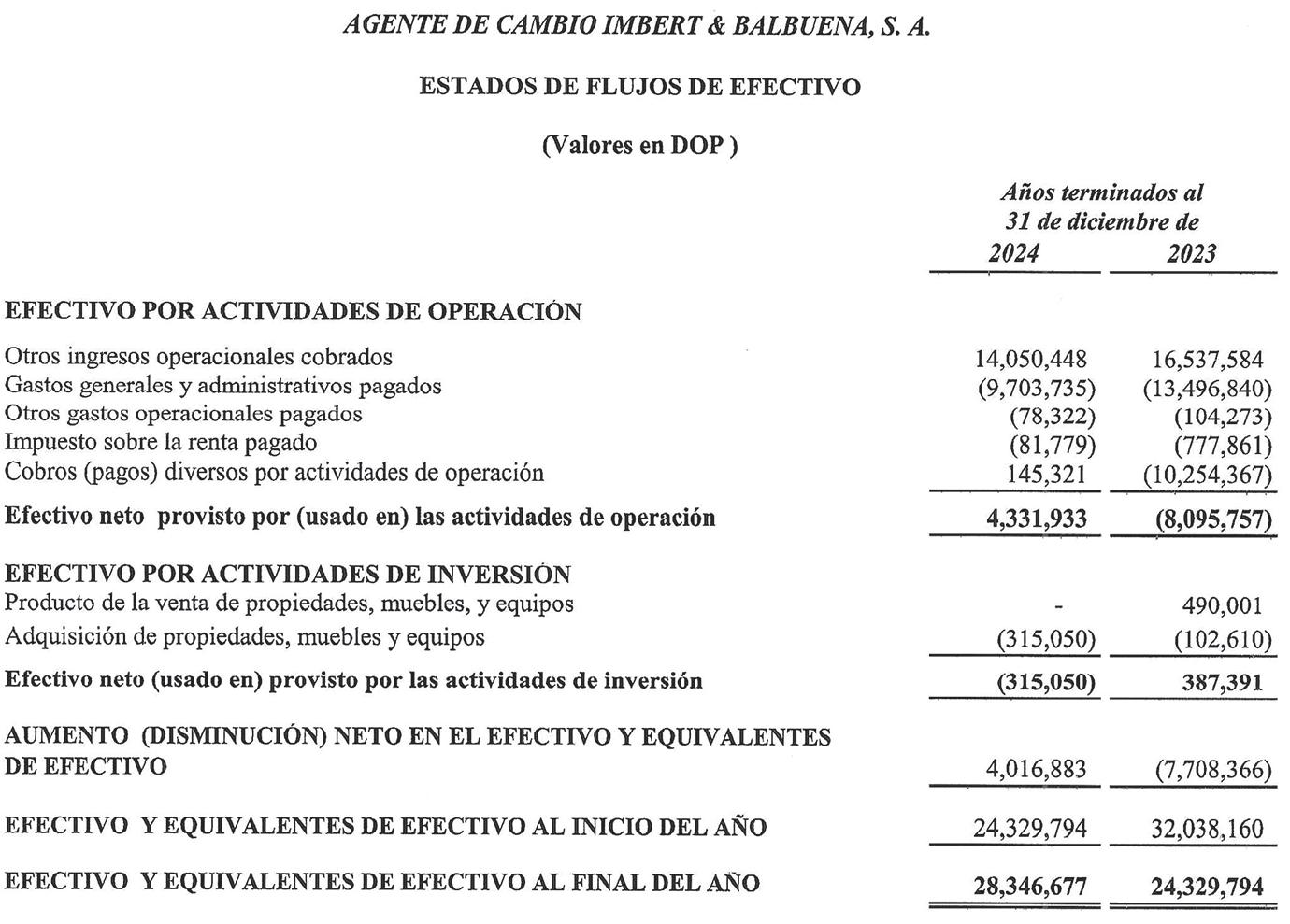 AGENTE DE CAMBIO IMBERT & BALBUENA, S. A.

ESTADOS DE FLUJOS DE EFECTIVO

(Valores en DOP )

Años terminados al 31 de diciembre de

| | 2024 | 2023 |
|---|---|---|
| EFECTIVO POR ACTIVIDADES DE OPERACIÓN | | |
| Otros ingresos operacionales cobrados | 14,050,448 | 16,537,584 |
| Gastos generales y administrativos pagados | (9,703,735) | (13,496,840) |
| Otros gastos operacionales pagados | (78,322) | (104,273) |
| Impuesto sobre la renta pagado | (81,779) | (777,861) |
| Cobros (pagos) diversos por actividades de operación | 145,321 | (10,254,367) |
| Efectivo neto provisto por (usado en) las actividades de operación | 4,331,933 | (8,095,757) |
| EFECTIVO POR ACTIVIDADES DE INVERSIÓN | | |
| Producto de la venta de propiedades, muebles, y equipos | - | 490,001 |
| Adquisición de propiedades, muebles y equipos | (315,050) | (102,610) |
| Efectivo neto (usado en) provisto por las actividades de inversión | (315,050) | 387,391 |
| AUMENTO (DISMINUCIÓN) NETO EN EL EFECTIVO Y EQUIVALENTES DE EFECTIVO | 4,016,883 | (7,708,366) |
| EFECTIVO Y EQUIVALENTES DE EFECTIVO AL INICIO DEL AÑO | 24,329,794 | 32,038,160 |
| EFECTIVO Y EQUIVALENTES DE EFECTIVO AL FINAL DEL AÑO | 28,346,677 | 24,329,794 |